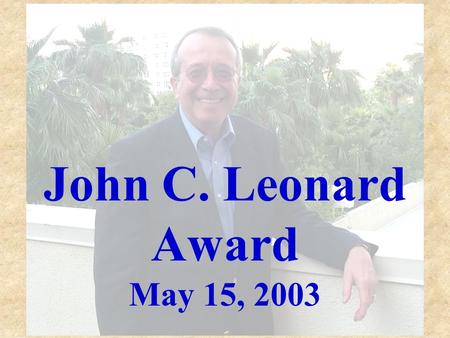 John C. Leonard
Award
May 15, 2003